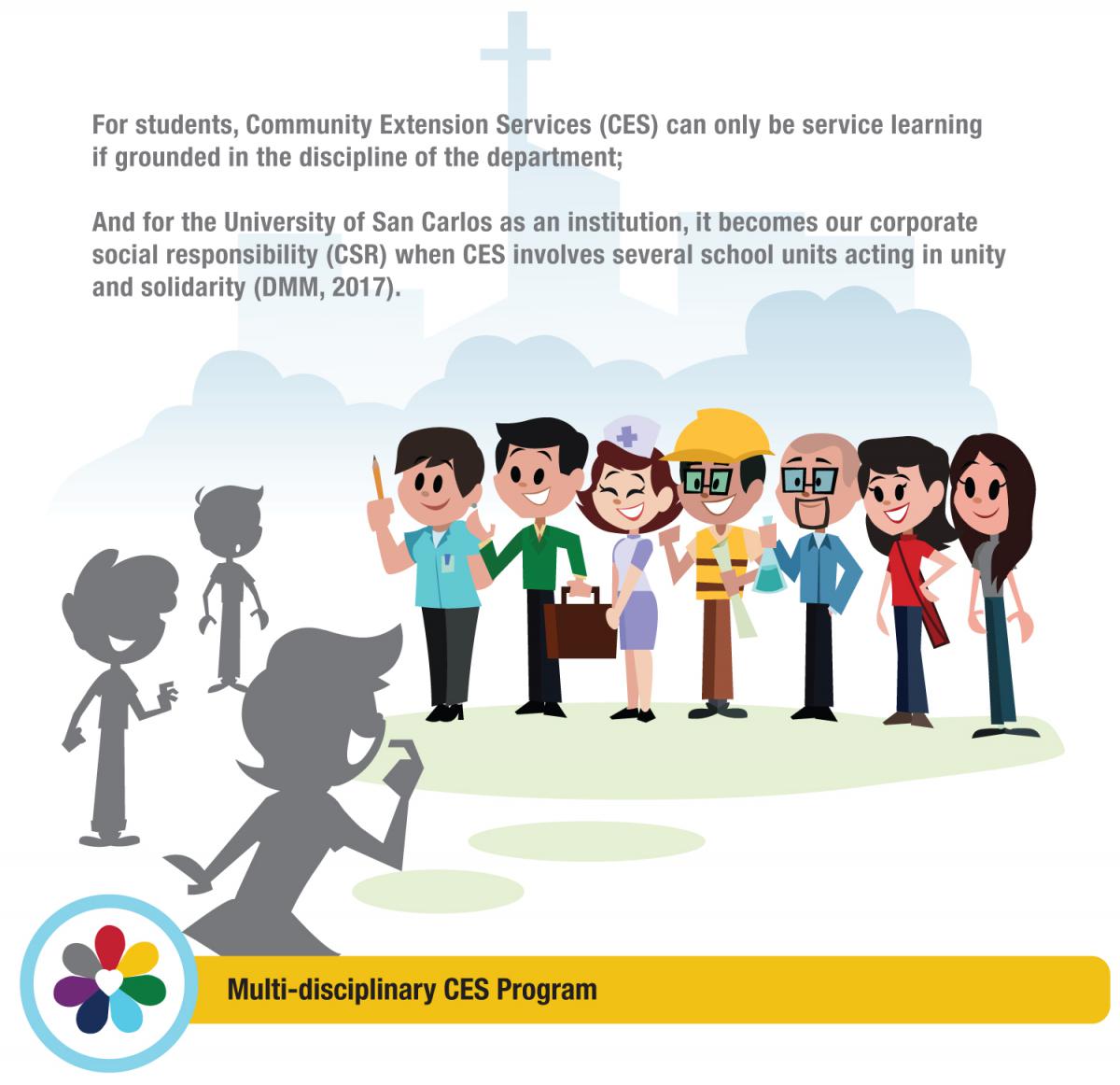 For students, Community Extension Services (CES) can only be service learning if grounded in the discipline of the department;

And for the University of San Carlos as an institution, it becomes our corporate social responsibility (CSR) when CES involves several school units acting in unity and solidarity (DMM, 2017).

Multi-disciplinary CES Program